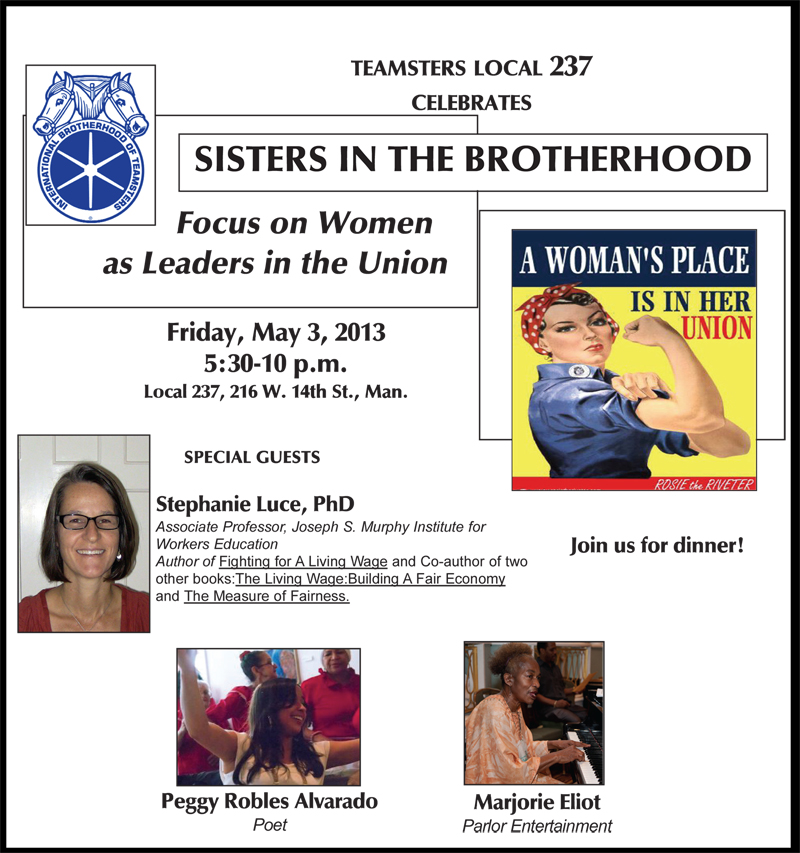 INTERNATIONAL BROTHERHOOD OF TEAMSTERS

TEAMSTERS LOCAL 237

CELEBRATES

SISTERS IN THE BROTHERHOOD

Focus on Women as Leaders in the Union

A WOMAN'S PLACE IS IN HER UNION

ROSIE the RIVETER

Friday, May 3, 2013
5:30-10 p.m.
Local 237, 216 W. 14th St., Man.

SPECIAL GUESTS

Stephanie Luce, PhD
Associate Professor, Joseph S. Murphy Institute for Workers Education
Author of Fighting for A Living Wage and Co-author of two other books:The Living Wage:Building A Fair Economy and The Measure of Fairness.

Join us for dinner!

Peggy Robles Alvarado
Poet

Marjorie Eliot
Parlor Entertainment